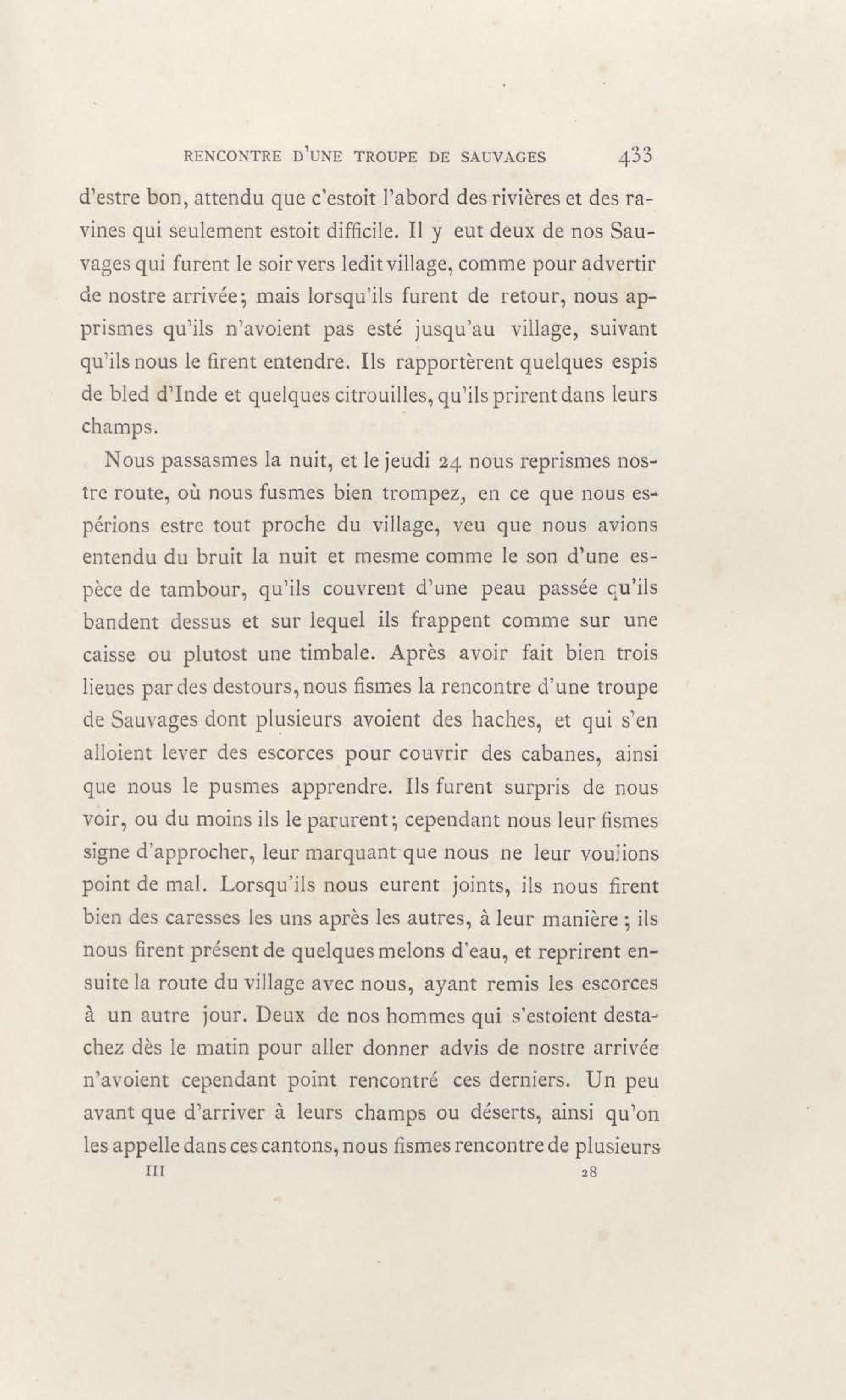 RENCONTRE D'UNE TROUPE DE SAUVAGES 433

d'estre bon, attendu que c'estoit l'abord des rivières et des ravines qui seulement estoit difficile. Il y eut deux de nos Sauvages qui furent le soir vers ledit village, comme pour advertir de nostre arrivée; mais lorsqu'ils furent de retour, nous apprismes qu'ils n'avoient pas esté jusqu'au village, suivant qu'ils nous le firent entendre. Ils rapportèrent quelques espis de bled d'Inde et quelques citrouilles, qu'ils prirent dans leurs champs.

Nous passasmes la nuit, et le jeudi 24 nous reprismes nostre route, où nous fusmes bien trompez, en ce que nous espérions estre tout proche du village, veu que nous avions entendu du bruit la nuit et mesme comme le son d'une espèce de tambour, qu'ils couvrent d'une peau passée qu'ils bandent dessus et sur lequel ils frappent comme sur une caisse ou plutost une timbale. Après avoir fait bien trois lieues par des destours, nous fismes la rencontre d'une troupe de Sauvages dont plusieurs avoient des haches, et qui s'en alloient lever des escorces pour couvrir des cabanes, ainsi que nous le pusmes apprendre. Ils furent surpris de nous voir, ou du moins ils le parurent; cependant nous leur fismes signe d'approcher, leur marquant que nous ne leur voulions point de mal. Lorsqu'ils nous eurent joints, ils nous firent bien des caresses les uns après les autres, à leur manière; ils nous firent présent de quelques melons d'eau, et reprirent ensuite la route du village avec nous, ayant remis les escorces à un autre jour. Deux de nos hommes qui s'estoient destachez dès le matin pour aller donner advis de nostre arrivée n'avoient cependant point rencontré ces derniers. Un peu avant que d'arriver à leurs champs ou déserts, ainsi qu'on les appelle dans ces cantons, nous fismes rencontre de plusieurs

III 28